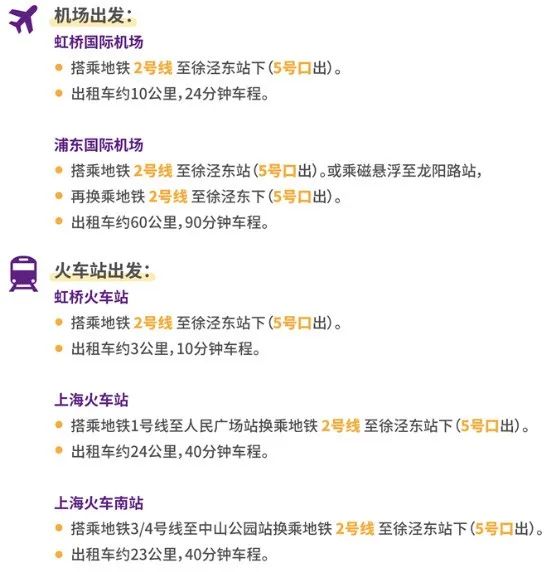 机场出发：
虹桥国际机场
• 搭乘地铁2号线至徐泾东站下（5号口出）。
• 出租车约10公里，24分钟车程。

浦东国际机场
• 搭乘地铁2号线至徐泾东站（5号口出）。或乘磁悬浮至龙阳路站，
• 再换乘地铁2号线至徐泾东下（5号口出）。
• 出租车约60公里，90分钟车程。

火车站出发：
虹桥火车站
• 搭乘地铁2号线至徐泾东站下（5号口出）。
• 出租车约3公里，10分钟车程。

上海火车站
• 搭乘地铁1号线至人民广场站换乘地铁2号线至徐泾东站下（5号口出）。
• 出租车约24公里，40分钟车程。

上海火车南站
• 搭乘地铁3/4号线至中山公园站换乘地铁2号线至徐泾东站下（5号口出）。
• 出租车约23公里，40分钟车程。